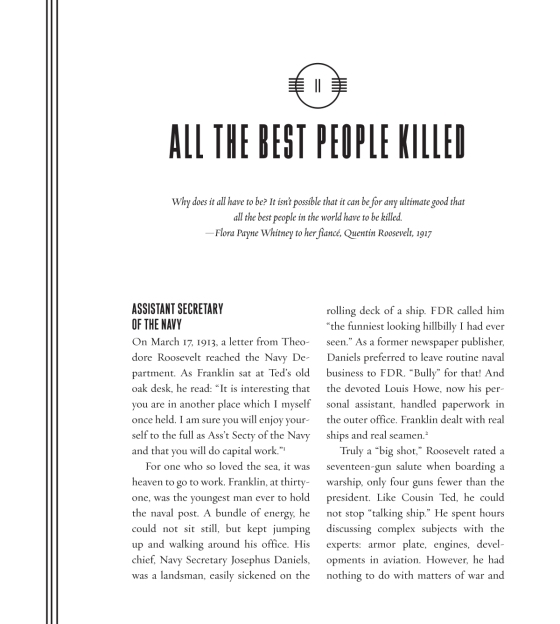 II

ALL THE BEST PEOPLE KILLED

Why does it all have to be? It isn't possible that it can be for any ultimate good that all the best people in the world have to be killed.
—Flora Payne Whitney to her fiancé, Quentin Roosevelt, 1917

ASSISTANT SECRETARY OF THE NAVY

On March 17, 1913, a letter from Theodore Roosevelt reached the Navy Department. As Franklin sat at Ted's old oak desk, he read: "It is interesting that you are in another place which I myself once held. I am sure you will enjoy yourself to the full as Ass't Secty of the Navy and that you will do capital work."$^1$

For one who so loved the sea, it was heaven to go to work. Franklin, at thirty-one, was the youngest man ever to hold the naval post. A bundle of energy, he could not sit still, but kept jumping up and walking around his office. His chief, Navy Secretary Josephus Daniels, was a landsman, easily sickened on the rolling deck of a ship. FDR called him "the funniest looking hillbilly I had ever seen." As a former newspaper publisher, Daniels preferred to leave routine naval business to FDR. "Bully" for that! And the devoted Louis Howe, now his personal assistant, handled paperwork in the outer office. Franklin dealt with real ships and real seamen.$^2$

Truly a "big shot," Roosevelt rated a seventeen-gun salute when boarding a warship, only four guns fewer than the president. Like Cousin Ted, he could not stop "talking ship." He spent hours discussing complex subjects with the experts: armor plate, engines, developments in aviation. However, he had nothing to do with matters of war and